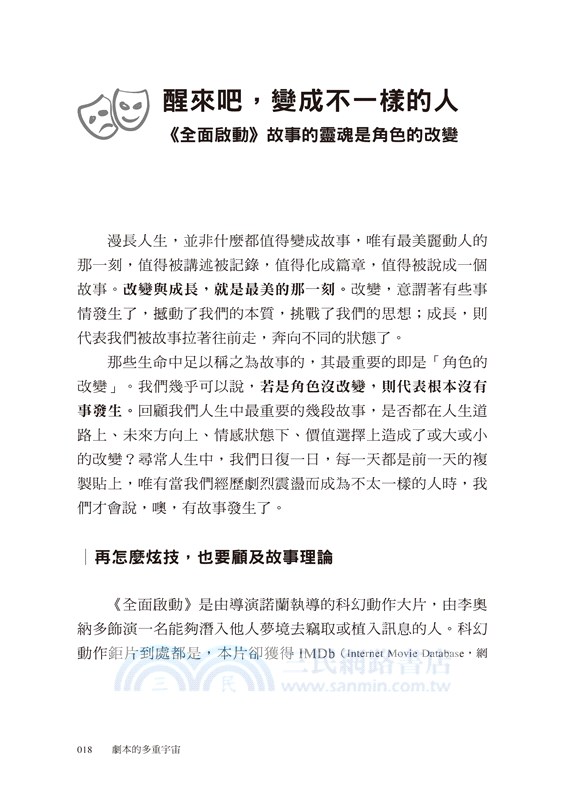 醒來吧，變成不一樣的人
《全面啟動》故事的靈魂是角色的改變

漫長人生，並非什麼都值得變成故事，唯有最美麗動人的那一刻，值得被講述被記錄，值得化成篇章，值得被說成一個故事。改變與成長，就是最美的那一刻。改變，意謂著有些事情發生了，撼動了我們的本質，挑戰了我們的思想；成長，則代表我們被故事拉著往前走，奔向不同的狀態了。

那些生命中足以稱之為故事的，其最重要的即是「角色的改變」。我們幾乎可以說，若是角色沒改變，則代表根本沒有事發生。回顧我們人生中最重要的幾段故事，是否都在人生道路上、未來方向上、情感狀態下、價值選擇上造成了或大或小的改變？尋常人生中，我們日復一日，每一天都是前一天的複製貼上，唯有當我們經歷劇烈震盪而成為不太一樣的人時，我們才會說，噢，有故事發生了。

再怎麼炫技，也要顧及故事理論

《全面啟動》是由導演諾蘭執導的科幻動作大片，由李奧納多飾演一名能夠潛入他人夢境去竊取或植入訊息的人。科幻動作鉅片到處都是，本片卻獲得 IMDb（Internet Movie Database，網

三民網路書店
www.sanmin.com.tw

018 劇本的多重宇宙